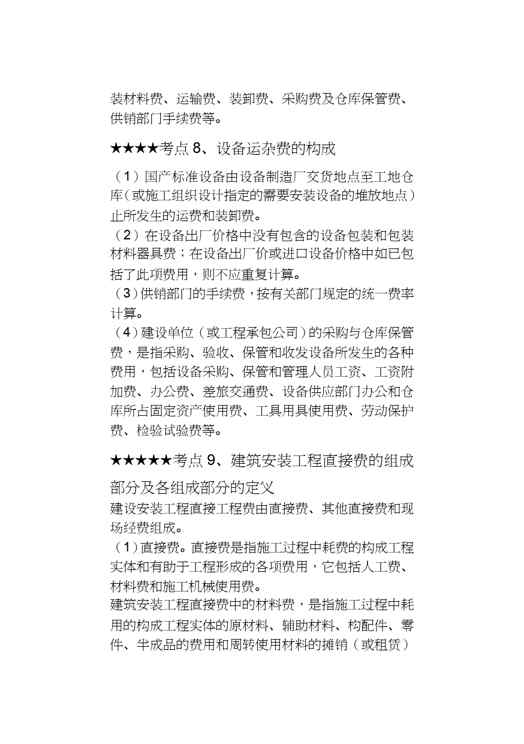 装材料费、运输费、装卸费、采购费及仓库保管费、供销部门手续费等。

★★★★考点 8、设备运杂费的构成

（1）国产标准设备由设备制造厂交货地点至工地仓库（或施工组织设计指定的需要安装设备的堆放地点）止所发生的运费和装卸费。
（2）在设备出厂价格中没有包含的设备包装和包装材料器具费；在设备出厂价或进口设备价格中如已包括了此项费用，则不应重复计算。
（3）供销部门的手续费，按有关部门规定的统一费率计算。
（4）建设单位（或工程承包公司）的采购与仓库保管费，是指采购、验收、保管和收发设备所发生的各种费用，包括设备采购、保管和管理人员工资、工资附加费、办公费、差旅交通费、设备供应部门办公和仓库所占固定资产使用费、工具用具使用费、劳动保护费、检验试验费等。

★★★★★考点 9、建筑安装工程直接费的组成部分及各组成部分的定义
建设安装工程直接工程费由直接费、其他直接费和现场经费组成。
（1）直接费。直接费是指施工过程中耗费的构成工程实体和有助于工程形成的各项费用，它包括人工费、材料费和施工机械使用费。
建筑安装工程直接费中的材料费，是指施工过程中耗用的构成工程实体的原材料、辅助材料、构配件、零件、半成品的费用和周转使用材料的摊销（或租赁）